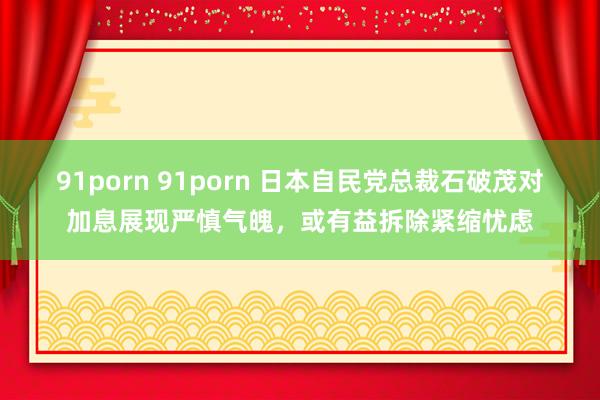 91porn 91porn 日本自民党总裁石破茂对加息展现严慎气魄，或有益拆除紧缩忧虑